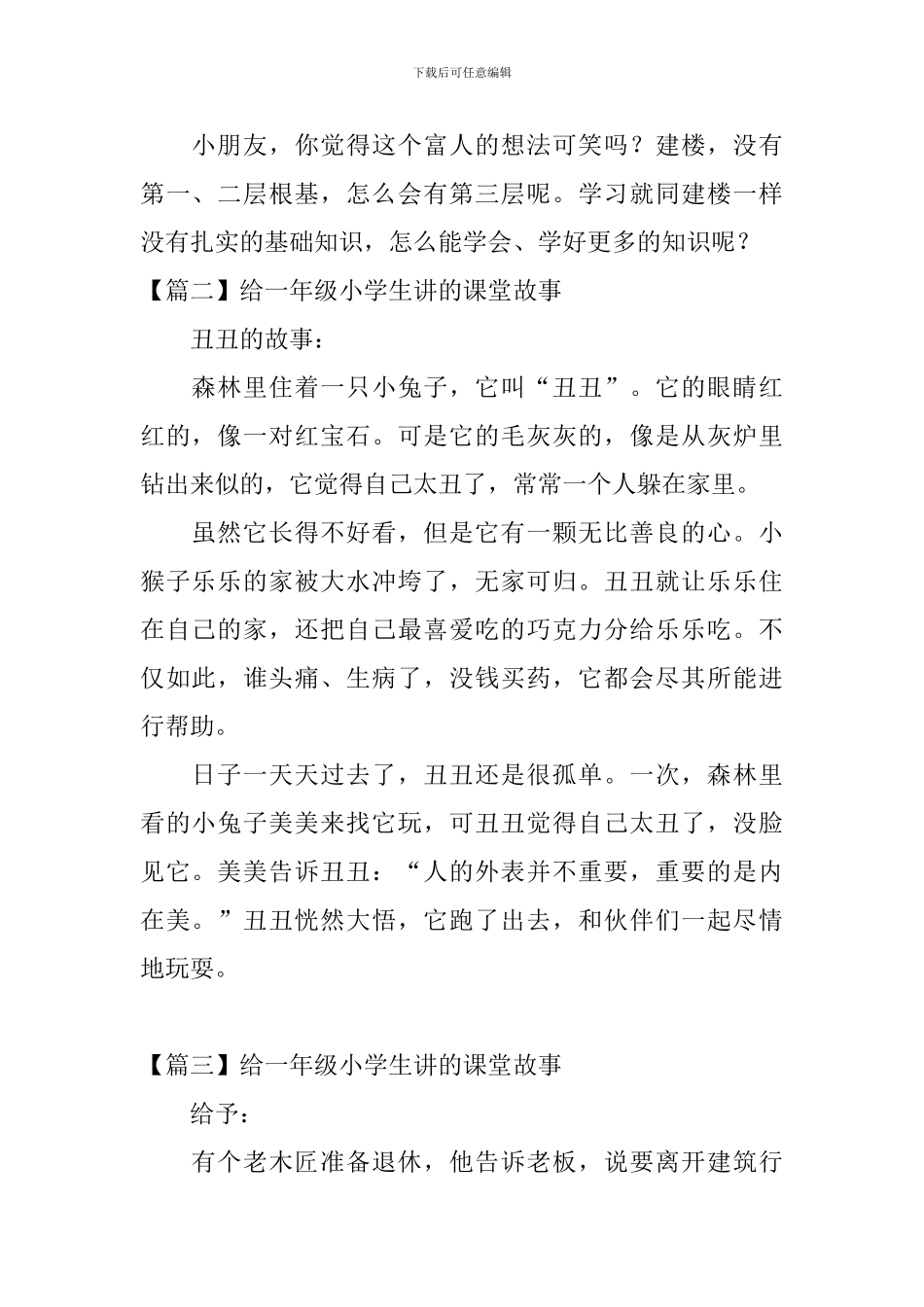 下载后可任意编辑

小朋友，你觉得这个富人的想法可笑吗？建楼，没有第一、二层根基，怎么会有第三层呢。学习就同建楼一样没有扎实的基础知识，怎么能学会、学好更多的知识呢？

【篇二】给一年级小学生讲的课堂故事

丑丑的故事：

森林里住着一只小兔子，它叫“丑丑”。它的眼睛红红的，像一对红宝石。可是它的毛灰灰的，像是从灰炉里钻出来似的，它觉得自己太丑了，常常一个人躲在家里。

虽然它长得不好看，但是它有一颗无比善良的心。小猴子乐乐的家被大水冲垮了，无家可归。丑丑就让乐乐住在自己的家，还把自己最喜爱吃的巧克力分给乐乐吃。不仅如此，谁头痛、生病了，没钱买药，它都会尽其所能进行帮助。

日子一天天过去了，丑丑还是很孤单。一次，森林里看的小兔子美美来找它玩，可丑丑觉得自己太丑了，没脸见它。美美告诉丑丑：“人的外表并不重要，重要的是内在美。”丑丑恍然大悟，它跑了出去，和伙伴们一起尽情地玩耍。

【篇三】给一年级小学生讲的课堂故事

给予：

有个老木匠准备退休，他告诉老板，说要离开建筑行